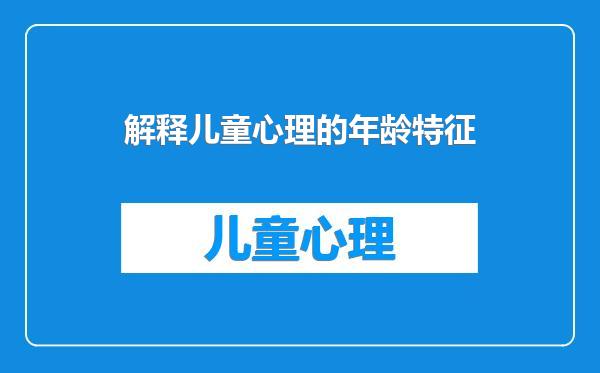 解释儿童心理的年龄特征

儿童心理